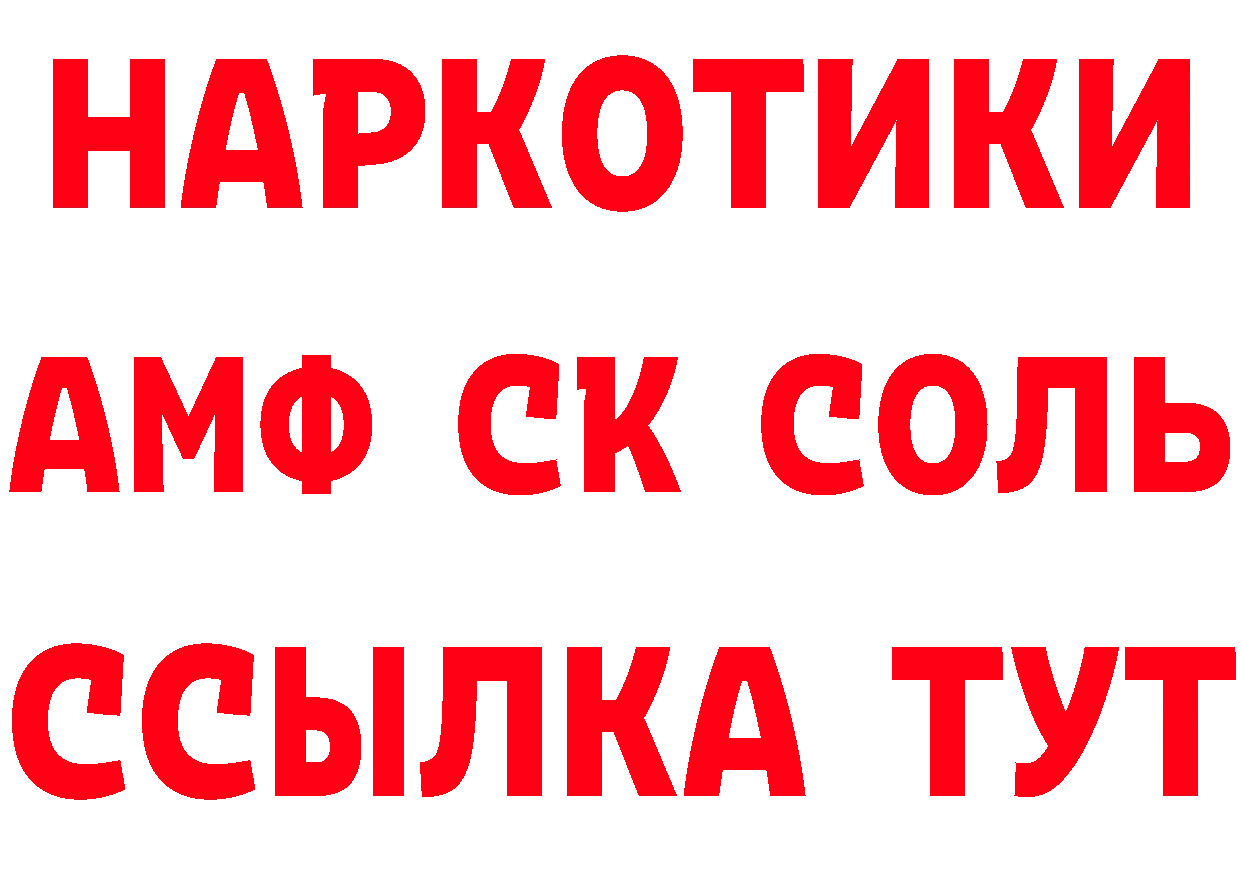 НАРКОТИКИ

АМФ СК СОЛЬ

ССЫЛКА ТУТ